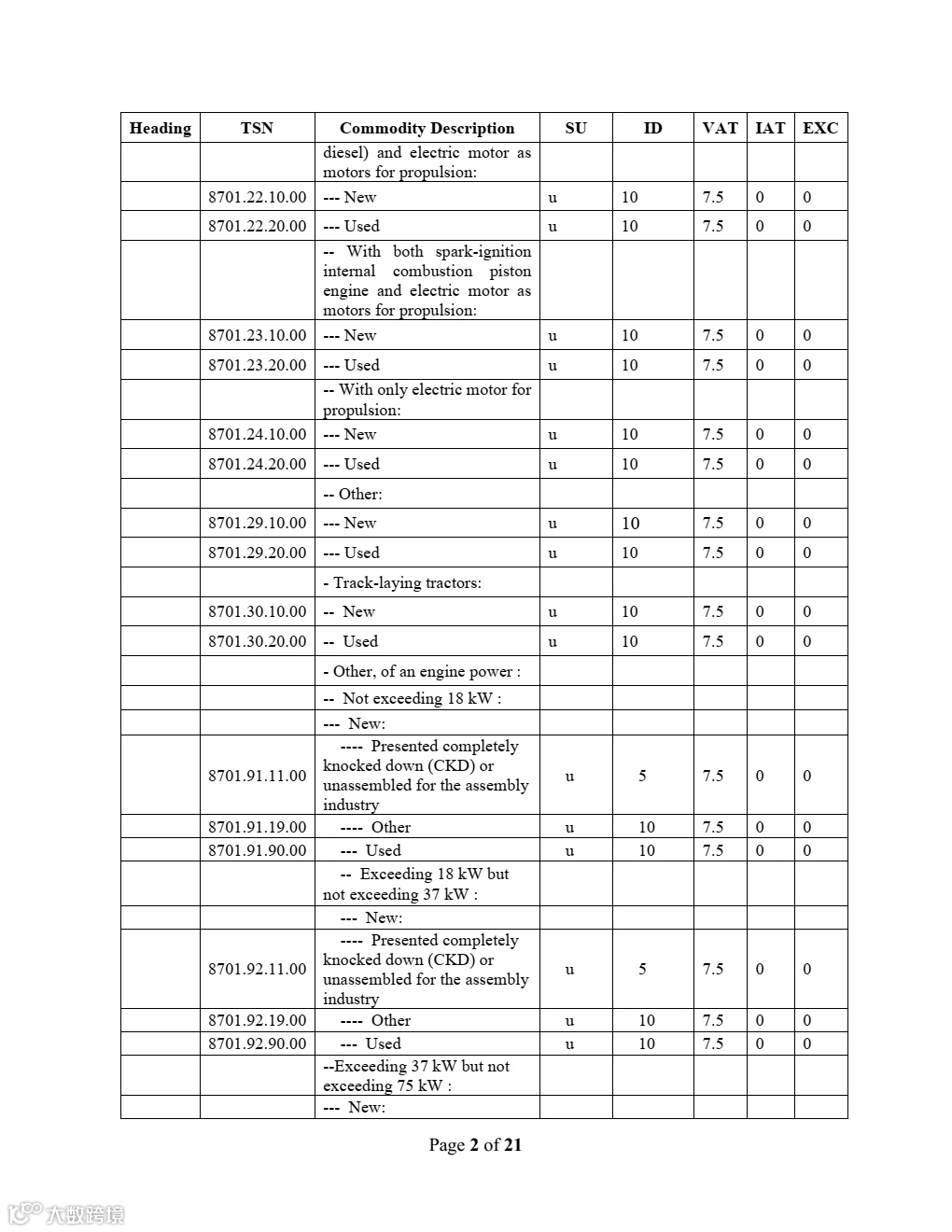 | Heading | TSN | Commodity Description | SU | ID | VAT | IAT | EXC |
|---|---|---|---|---|---|---|---|
| | | diesel) and electric motor as motors for propulsion: | | | | | |
| | 8701.22.10.00 | --- New | u | 10 | 7.5 | 0 | 0 |
| | 8701.22.20.00 | --- Used | u | 10 | 7.5 | 0 | 0 |
| | | -- With both spark-ignition internal combustion piston engine and electric motor as motors for propulsion: | | | | | |
| | 8701.23.10.00 | --- New | u | 10 | 7.5 | 0 | 0 |
| | 8701.23.20.00 | --- Used | u | 10 | 7.5 | 0 | 0 |
| | | -- With only electric motor for propulsion: | | | | | |
| | 8701.24.10.00 | --- New | u | 10 | 7.5 | 0 | 0 |
| | 8701.24.20.00 | --- Used | u | 10 | 7.5 | 0 | 0 |
| | | -- Other: | | | | | |
| | 8701.29.10.00 | --- New | u | 10 | 7.5 | 0 | 0 |
| | 8701.29.20.00 | --- Used | u | 10 | 7.5 | 0 | 0 |
| | | - Track-laying tractors: | | | | | |
| | 8701.30.10.00 | -- New | u | 10 | 7.5 | 0 | 0 |
| | 8701.30.20.00 | -- Used | u | 10 | 7.5 | 0 | 0 |
| | | - Other, of an engine power : | | | | | |
| | | -- Not exceeding 18 kW : | | | | | |
| | | --- New: | | | | | |
| | 8701.91.11.00 | ---- Presented completely knocked down (CKD) or unassembled for the assembly industry | u | 5 | 7.5 | 0 | 0 |
| | 8701.91.19.00 | ---- Other | u | 10 | 7.5 | 0 | 0 |
| | 8701.91.90.00 | --- Used | u | 10 | 7.5 | 0 | 0 |
| | | -- Exceeding 18 kW but not exceeding 37 kW : | | | | | |
| | | --- New: | | | | | |
| | 8701.92.11.00 | ---- Presented completely knocked down (CKD) or unassembled for the assembly industry | u | 5 | 7.5 | 0 | 0 |
| | 8701.92.19.00 | ---- Other | u | 10 | 7.5 | 0 | 0 |
| | 8701.92.90.00 | --- Used | u | 10 | 7.5 | 0 | 0 |
| | | --Exceeding 37 kW but not exceeding 75 kW : | | | | | |
| | | --- New: | | | | | |

Page 2 of 21

大数跨境